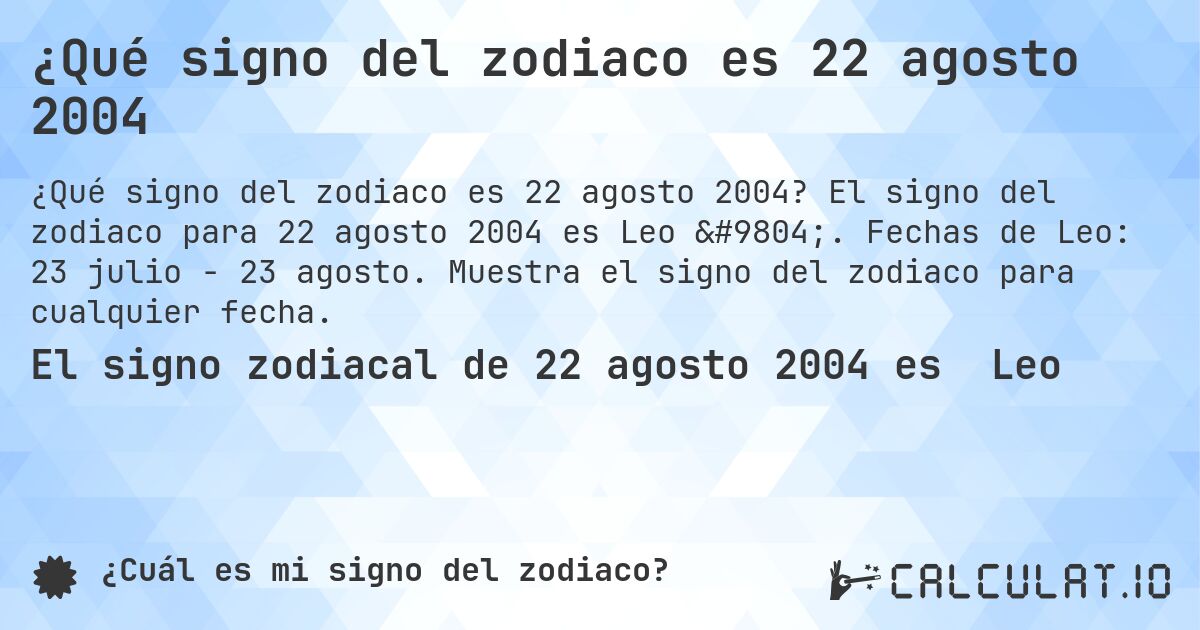 ¿Qué signo del zodiaco es 22 agosto 2004

¿Qué signo del zodiaco es 22 agosto 2004? El signo del zodiaco para 22 agosto 2004 es Leo &#9804;. Fechas de Leo: 23 julio - 23 agosto. Muestra el signo del zodiaco para cualquier fecha.

El signo zodiacal de 22 agosto 2004 es Leo

¿Cuál es mi signo del zodiaco?

CALCULAT.IO